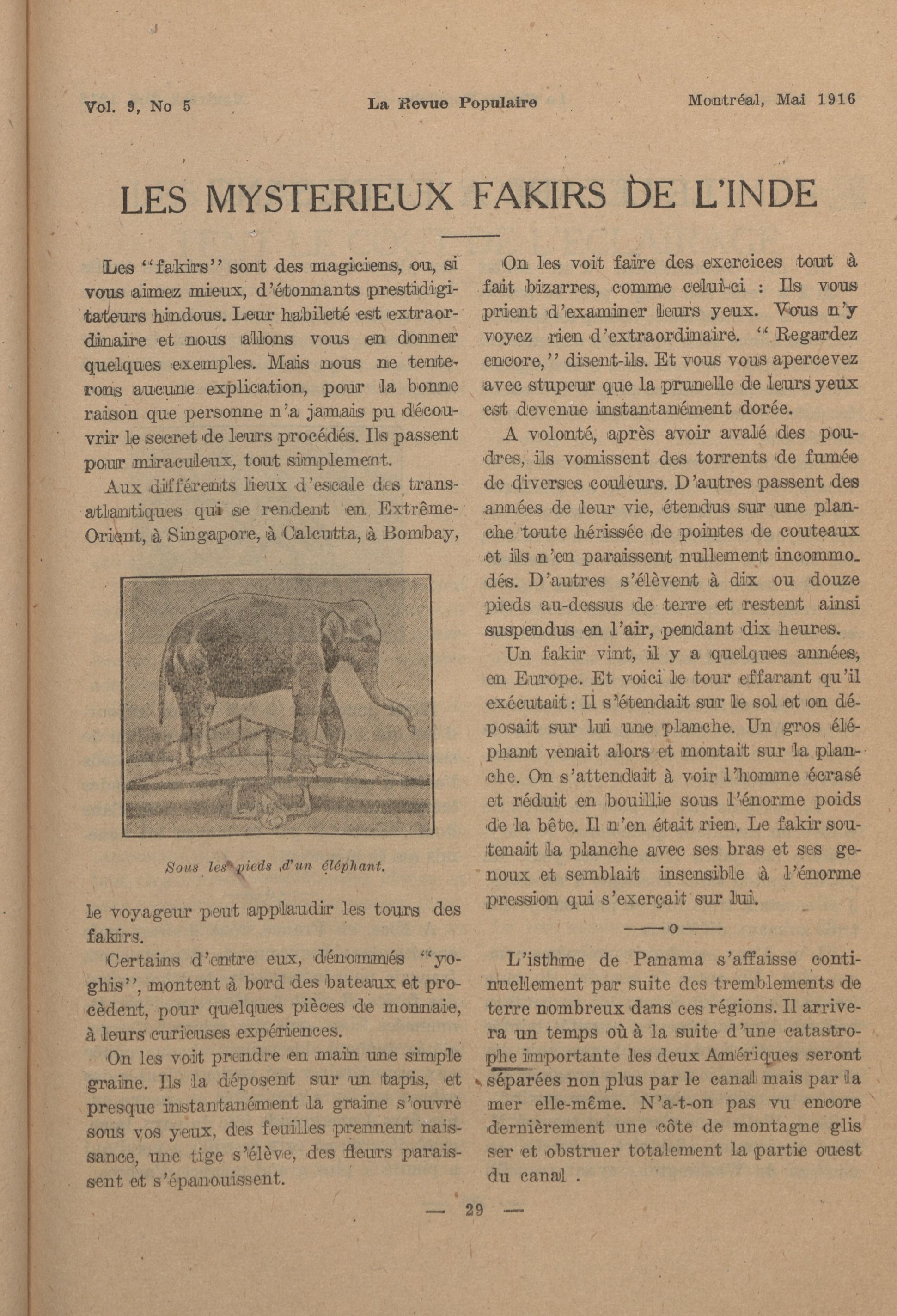 Vol. 9, No 5 La Revue Populaire Montréal, Mai 1916

LES MYSTERIEUX FAKIRS DE L'INDE

Les "fakirs" sont des magiciens, ou, si vous aimez mieux, d'étonnants prestidigitateurs hindous. Leur habileté est extraordinaire et nous allons vous en donner quelques exemples. Mais nous ne tenterons aucune explication, pour la bonne raison que personne n'a jamais pu découvrir le secret de leurs procédés. Ils passent pour miraculeux, tout simplement.

Aux différents lieux d'escale des transatlantiques qui se rendent en Extrême-Orient, à Singapore, à Calcutta, à Bombay,

Sous les pieds d'un éléphant.

le voyageur peut applaudir les tours des fakirs.

Certains d'entre eux, dénommés "yoghis", montent à bord des bateaux et procèdent, pour quelques pièces de monnaie, à leurs curieuses expériences.

On les voit prendre en main une simple graine. Ils la déposent sur un tapis, et presque instantanément la graine s'ouvre sous vos yeux, des feuilles prennent naissance, une tige s'élève, des fleurs paraissent et s'épanouissent.

On les voit faire des exercices tout à fait bizarres, comme celui-ci : Ils vous prient d'examiner leurs yeux. Vous n'y voyez rien d'extraordinaire. "Regardez encore," disent-ils. Et vous vous apercevez avec stupeur que la prunelle de leurs yeux est devenue instantanément dorée.

A volonté, après avoir avalé des poudres, ils vomissent des torrents de fumée de diverses couleurs. D'autres passent des années de leur vie, étendus sur une planche toute hérissée de pointes de couteaux et ils n'en paraissent nullement incommodés. D'autres s'élèvent à dix ou douze pieds au-dessus de terre et restent ainsi suspendus en l'air, pendant dix heures.

Un fakir vint, il y a quelques années, en Europe. Et voici le tour effarant qu'il exécutait : Il s'étendait sur le sol et on déposait sur lui une planche. Un gros éléphant venait alors et montait sur la planche. On s'attendait à voir l'homme écrasé et réduit en bouillie sous l'énorme poids de la bête. Il n'en était rien. Le fakir soutenait la planche avec ses bras et ses genoux et semblait insensible à l'énorme pression qui s'exerçait sur lui.

——o——

L'isthme de Panama s'affaisse continuellement par suite des tremblements de terre nombreux dans ces régions. Il arrivera un temps où à la suite d'une catastrophe importante les deux Amériques seront séparées non plus par le canal mais par la mer elle-même. N'a-t-on pas vu encore dernièrement une côte de montagne glisser et obstruer totalement la partie ouest du canal .

— 29 —